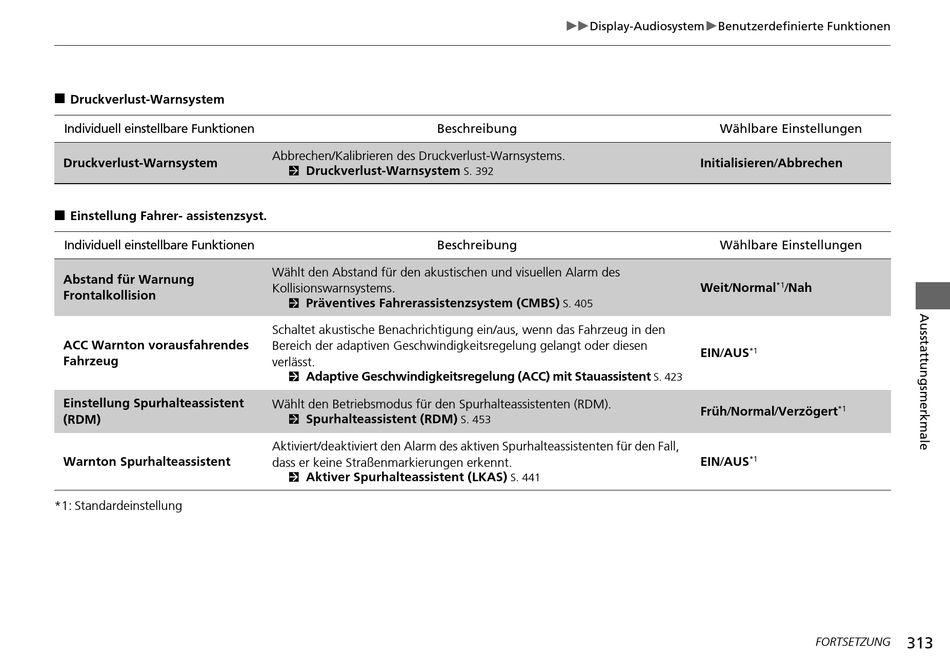 ▶▶Display-Audiosystem▶Benutzerdefinierte Funktionen

■ Druckverlust-Warnsystem

| Individuell einstellbare Funktionen | Beschreibung | Wählbare Einstellungen |
|---|---|---|
| Druckverlust-Warnsystem | Abbrechen/Kalibrieren des Druckverlust-Warnsystems. Druckverlust-Warnsystem S. 392 | Initialisieren/Abbrechen |

■ Einstellung Fahrer- assistenzsyst.

| Individuell einstellbare Funktionen | Beschreibung | Wählbare Einstellungen |
|---|---|---|
| Abstand für Warnung Frontalkollision | Wählt den Abstand für den akustischen und visuellen Alarm des Kollisionswarnsystems. Präventives Fahrerassistenzsystem (CMBS) S. 405 | Weit/Normal$^{*1}$/Nah |
| ACC Warnton vorausfahrendes Fahrzeug | Schaltet akustische Benachrichtigung ein/aus, wenn das Fahrzeug in den Bereich der adaptiven Geschwindigkeitsregelung gelangt oder diesen verlässt. Adaptive Geschwindigkeitsregelung (ACC) mit Stauassistent S. 423 | EIN/AUS$^{*1}$ |
| Einstellung Spurhalteassistent (RDM) | Wählt den Betriebsmodus für den Spurhalteassistenten (RDM). Spurhalteassistent (RDM) S. 453 | Früh/Normal/Verzögert$^{*1}$ |
| Warnton Spurhalteassistent | Aktiviert/deaktiviert den Alarm des aktiven Spurhalteassistenten für den Fall, dass er keine Straßenmarkierungen erkennt. Aktiver Spurhalteassistent (LKAS) S. 441 | EIN/AUS$^{*1}$ |

*1: Standardeinstellung

Ausstattungsmerkmale

FORTSETZUNG 313